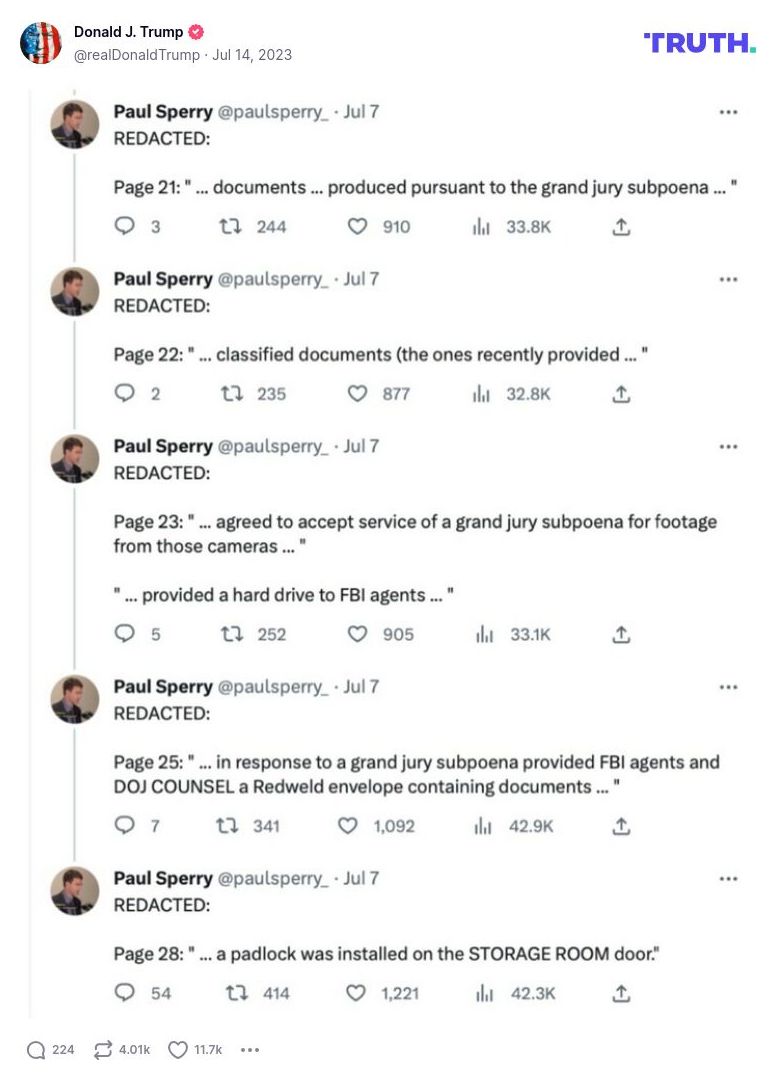 Donald J. Trump
@realDonaldTrump · Jul 14, 2023

TRUTH.

Paul Sperry @paulsperry_ · Jul 7
REDACTED:

Page 21: " ... documents ... produced pursuant to the grand jury subpoena ... "

3 244 910 33.8K

Paul Sperry @paulsperry_ · Jul 7
REDACTED:

Page 22: " ... classified documents (the ones recently provided ... "

2 235 877 32.8K

Paul Sperry @paulsperry_ · Jul 7
REDACTED:

Page 23: " ... agreed to accept service of a grand jury subpoena for footage from those cameras ... "

" ... provided a hard drive to FBI agents ... "

5 252 905 33.1K

Paul Sperry @paulsperry_ · Jul 7
REDACTED:

Page 25: " ... in response to a grand jury subpoena provided FBI agents and DOJ COUNSEL a Redweld envelope containing documents ... "

7 341 1,092 42.9K

Paul Sperry @paulsperry_ · Jul 7
REDACTED:

Page 28: " ... a padlock was installed on the STORAGE ROOM door."

54 414 1,221 42.3K

224 4.01k 11.7k